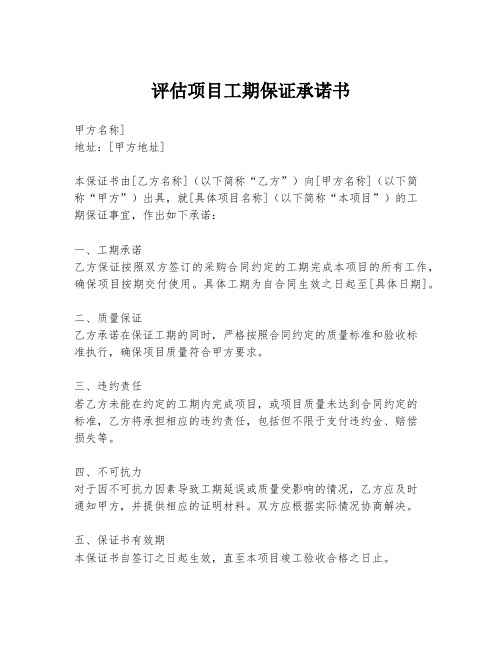 评估项目工期保证承诺书

甲方名称]
地址：[甲方地址]

本保证书由[乙方名称]（以下简称“乙方”）向[甲方名称]（以下简称“甲方”）出具，就[具体项目名称]（以下简称“本项目”）的工期保证事宜，作出如下承诺：

一、工期承诺
乙方保证按照双方签订的采购合同约定的工期完成本项目的所有工作，确保项目按期交付使用。具体工期为自合同生效之日起至[具体日期]。

二、质量保证
乙方承诺在保证工期的同时，严格按照合同约定的质量标准和验收标准执行，确保项目质量符合甲方要求。

三、违约责任
若乙方未能在约定的工期内完成项目，或项目质量未达到合同约定的标准，乙方将承担相应的违约责任，包括但不限于支付违约金、赔偿损失等。

四、不可抗力
对于因不可抗力因素导致工期延误或质量受影响的情况，乙方应及时通知甲方，并提供相应的证明材料。双方应根据实际情况协商解决。

五、保证书有效期
本保证书自签订之日起生效，直至本项目竣工验收合格之日止。